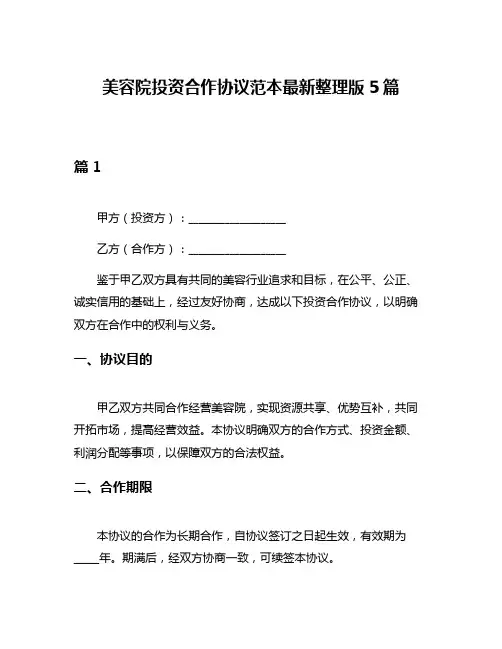 美容院投资合作协议范本最新整理版 5 篇

篇 1

甲方（投资方）：________________

乙方（合作方）：________________

鉴于甲乙双方具有共同的美容行业追求和目标，在公平、公正、诚实信用的基础上，经过友好协商，达成以下投资合作协议，以明确双方在合作中的权利与义务。

一、协议目的

甲乙双方共同合作经营美容院，实现资源共享、优势互补，共同开拓市场，提高经营效益。本协议明确双方的合作方式、投资金额、利润分配等事项，以保障双方的合法权益。

二、合作期限

本协议的合作为长期合作，自协议签订之日起生效，有效期为____年。期满后，经双方协商一致，可续签本协议。